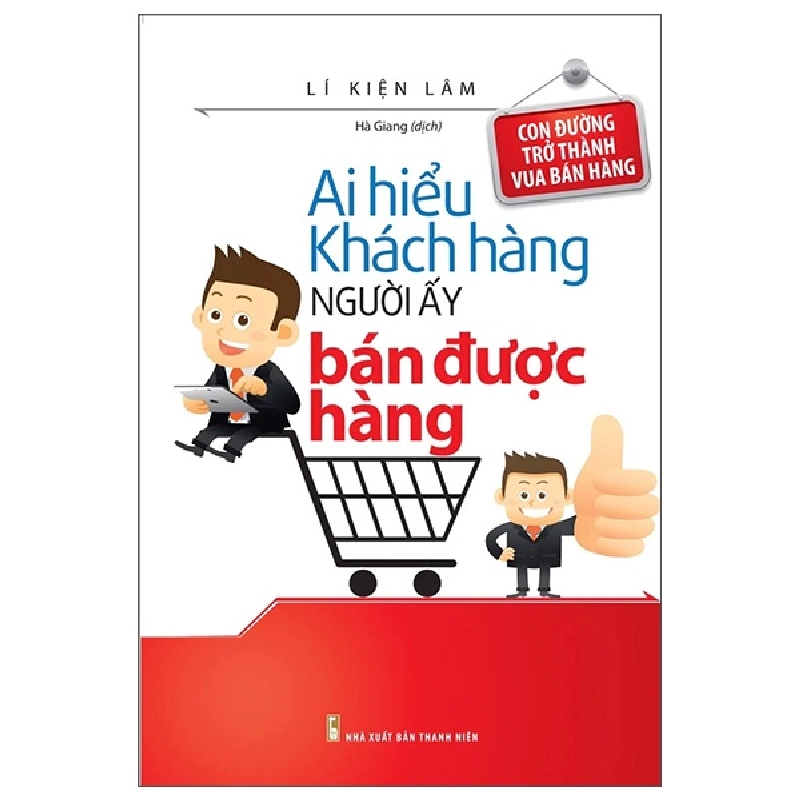 LÍ KIỆN LÂM

Hà Giang (dịch)

CON ĐƯỜNG TRỞ THÀNH VUA BÁN HÀNG

Ai hiểu Khách hàng NGƯỜI ẤY bán được hàng

NHÀ XUẤT BẢN THANH NIÊN